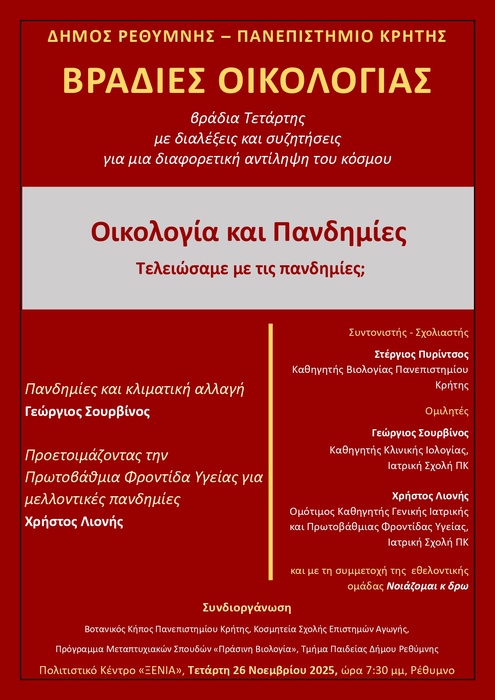 ΔΗΜΟΣ ΡΕΘΥΜΝΗΣ – ΠΑΝΕΠΙΣΤΗΜΙΟ ΚΡΗΤΗΣ

ΒΡΑΔΙΕΣ ΟΙΚΟΛΟΓΙΑΣ

βράδια Τετάρτης
με διαλέξεις και συζητήσεις
για μια διαφορετική αντίληψη του κόσμου

Οικολογία και Πανδημίες

Τελειώσαμε με τις πανδημίες;

Πανδημίες και κλιματική αλλαγή
Γεώργιος Σουρβίνος

Προετοιμάζοντας την Πρωτοβάθμια Φροντίδα Υγείας για μελλοντικές πανδημίες
Χρήστος Λιονής

Συντονιστής - Σχολιαστής

Στέργιος Πυρίντσος
Καθηγητής Βιολογίας Πανεπιστημίου Κρήτης

Ομιλητές

Γεώργιος Σουρβίνος
Καθηγητής Κλινικής Ιολογίας, Ιατρική Σχολή ΠΚ

Χρήστος Λιονής
Ομότιμος Καθηγητής Γενικής Ιατρικής και Πρωτοβάθμιας Φροντίδας Υγείας, Ιατρική Σχολή ΠΚ

και με τη συμμετοχή της εθελοντικής ομάδας Νοιάζομαι κ δρω

Συνδιοργάνωση

Βοτανικός Κήπος Πανεπιστημίου Κρήτης, Κοσμητεία Σχολής Επιστημών Αγωγής,
Πρόγραμμα Μεταπτυχιακών Σπουδών «Πράσινη Βιολογία», Τμήμα Παιδείας Δήμου Ρεθύμνης

Πολιτιστικό Κέντρο «ΞΕΝΙΑ», Τετάρτη 26 Νοεμβρίου 2025, ώρα 7:30 μμ, Ρέθυμνο